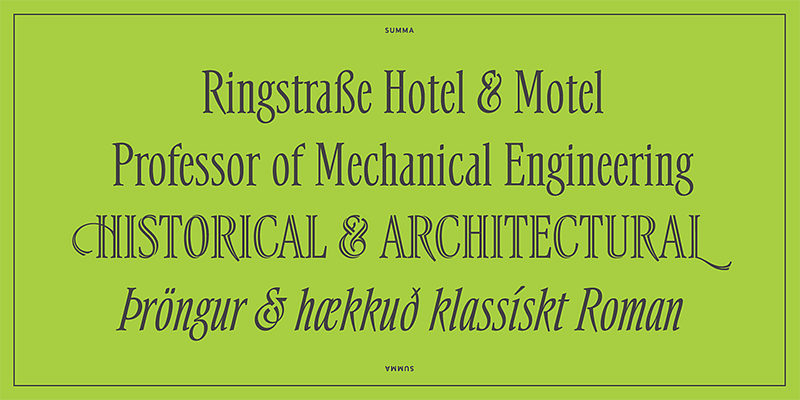 SUMMA

Ringstraße Hotel & Motel

Professor of Mechanical Engineering

HISTORICAL & ARCHITECTURAL

Þröngur & hækkuð klassískt Roman

SUMMA